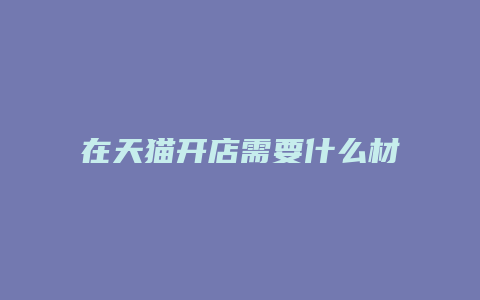 在天猫开店需要什么材